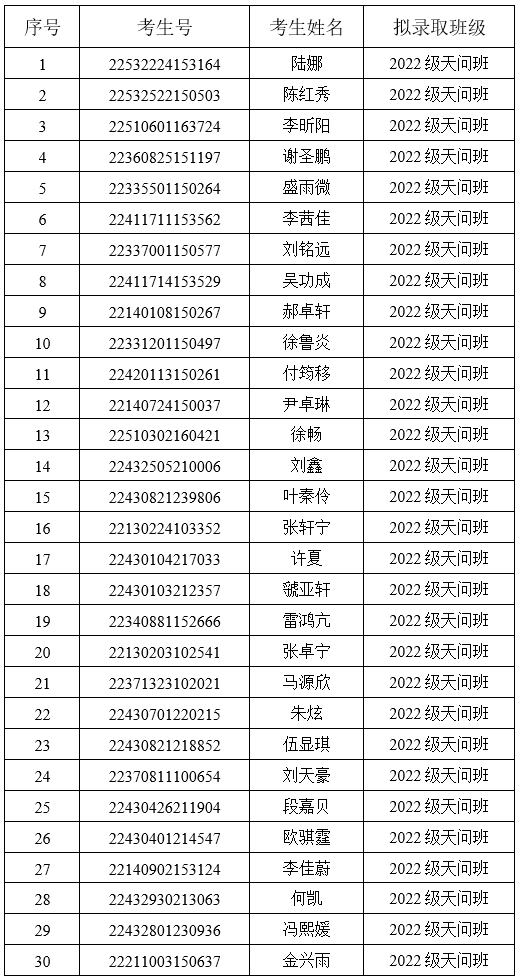 | 序号 | 考生号 | 考生姓名 | 拟录取班级 |
|---|---|---|---|
| 1 | 22532224153164 | 陆娜 | 2022级天问班 |
| 2 | 22532522150503 | 陈红秀 | 2022级天问班 |
| 3 | 22510601163724 | 李昕阳 | 2022级天问班 |
| 4 | 22360825151197 | 谢圣鹏 | 2022级天问班 |
| 5 | 22335501150264 | 盛雨微 | 2022级天问班 |
| 6 | 22411711153562 | 李茜佳 | 2022级天问班 |
| 7 | 22337001150577 | 刘铭远 | 2022级天问班 |
| 8 | 22411714153529 | 吴功成 | 2022级天问班 |
| 9 | 22140108150267 | 郝卓轩 | 2022级天问班 |
| 10 | 22331201150497 | 徐鲁炎 | 2022级天问班 |
| 11 | 22420113150261 | 付筠移 | 2022级天问班 |
| 12 | 22140724150037 | 尹卓琳 | 2022级天问班 |
| 13 | 22510302160421 | 徐畅 | 2022级天问班 |
| 14 | 22432505210006 | 刘鑫 | 2022级天问班 |
| 15 | 22430821239806 | 叶秦伶 | 2022级天问班 |
| 16 | 22130224103352 | 张轩宁 | 2022级天问班 |
| 17 | 22430104217033 | 许夏 | 2022级天问班 |
| 18 | 22430103212357 | 虢亚轩 | 2022级天问班 |
| 19 | 22340881152666 | 雷鸿亢 | 2022级天问班 |
| 20 | 22130203102541 | 张卓宁 | 2022级天问班 |
| 21 | 22371323102021 | 马源欣 | 2022级天问班 |
| 22 | 22430701220215 | 朱炫 | 2022级天问班 |
| 23 | 22430821218852 | 伍显琪 | 2022级天问班 |
| 24 | 22370811100654 | 刘天豪 | 2022级天问班 |
| 25 | 22430426211904 | 段嘉贝 | 2022级天问班 |
| 26 | 22430401214547 | 欧骐霆 | 2022级天问班 |
| 27 | 22140902153124 | 李佳蔚 | 2022级天问班 |
| 28 | 22432930213063 | 何凯 | 2022级天问班 |
| 29 | 22432801230936 | 冯熙媛 | 2022级天问班 |
| 30 | 22211003150637 | 金兴雨 | 2022级天问班 |